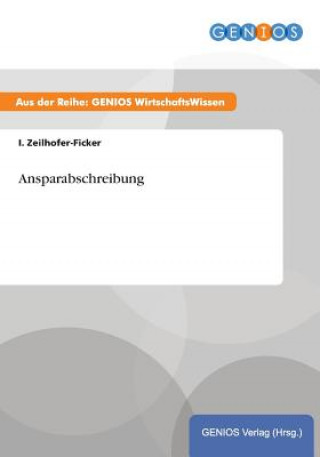 GENIOS

Aus der Reihe: GENIOS WirtschaftsWissen

I. Zeilhofer-Ficker

Ansparabschreibung

GENIOS Verlag (Hrsg.)